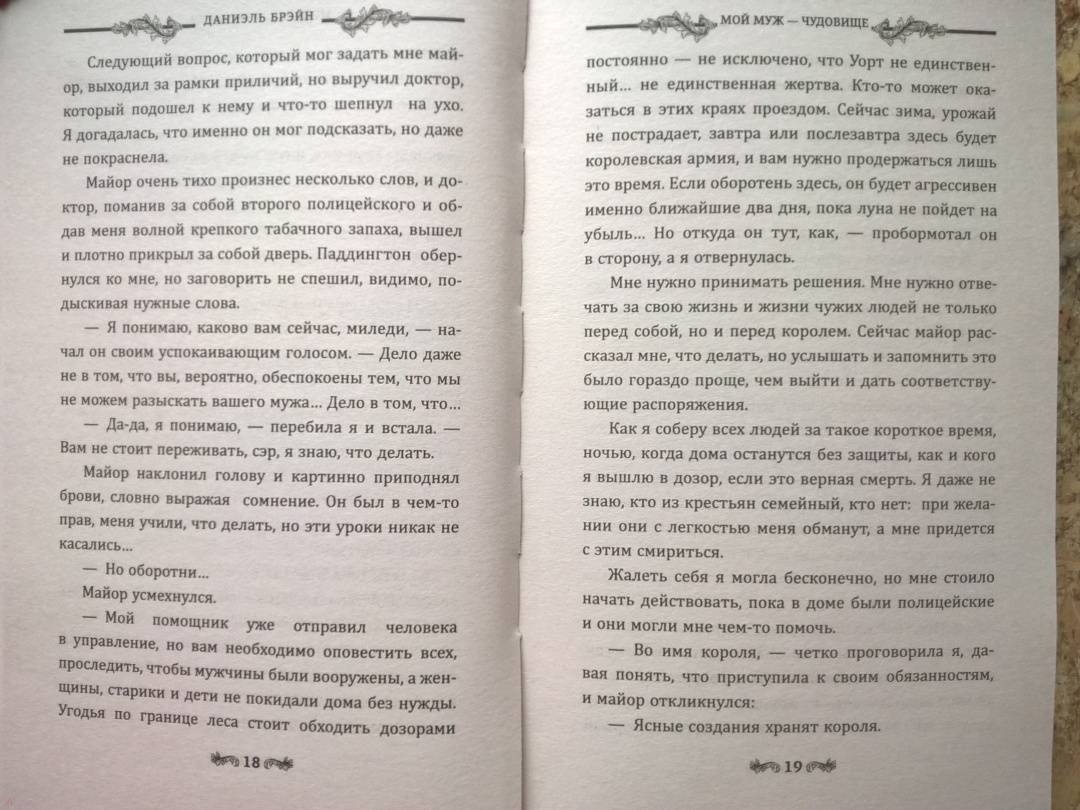 ДАНИЭЛЬ БРЭЙН

Следующий вопрос, который мог задать мне майор, выходил за рамки приличий, но выручил доктор, который подошел к нему и что-то шепнул на ухо. Я догадалась, что именно он мог подсказать, но даже не покраснела.

Майор очень тихо произнес несколько слов, и доктор, поманив за собой второго полицейского и обдав меня волной крепкого табачного запаха, вышел и плотно прикрыл за собой дверь. Паддингтон обернулся ко мне, но заговорить не спешил, видимо, подыскивая нужные слова.

— Я понимаю, каково вам сейчас, миледи, — начал он своим успокаивающим голосом. — Дело даже не в том, что вы, вероятно, обеспокоены тем, что мы не можем разыскать вашего мужа... Дело в том, что...

— Да-да, я понимаю, — перебила я и встала. — Вам не стоит переживать, сэр, я знаю, что делать.

Майор наклонил голову и картинно приподнял брови, словно выражая сомнение. Он был в чем-то прав, меня учили, что делать, но эти уроки никак не касались...

— Но оборотни...

Майор усмехнулся.

— Мой помощник уже отправил человека в управление, но вам необходимо оповестить всех, проследить, чтобы мужчины были вооружены, а женщины, старики и дети не покидали дома без нужды. Угодья по границе леса стоит обходить дозорами

18

МОЙ МУЖ — ЧУДОВИЩЕ

постоянно — не исключено, что Уорт не единственный... не единственная жертва. Кто-то может оказаться в этих краях проездом. Сейчас зима, урожай не пострадает, завтра или послезавтра здесь будет королевская армия, и вам нужно продержаться лишь это время. Если оборотень здесь, он будет агрессивен именно ближайшие два дня, пока луна не пойдет на убыль... Но откуда он тут, как, — пробормотал он в сторону, а я отвернулась.

Мне нужно принимать решения. Мне нужно отвечать за свою жизнь и жизни чужих людей не только перед собой, но и перед королем. Сейчас майор рассказал мне, что делать, но услышать и запомнить это было гораздо проще, чем выйти и дать соответствующие распоряжения.

Как я соберу всех людей за такое короткое время, ночью, когда дома останутся без защиты, как и кого я вышлю в дозор, если это верная смерть. Я даже не знаю, кто из крестьян семейный, кто нет: при желании они с легкостью меня обманут, а мне придется с этим смириться.

Жалеть себя я могла бесконечно, но мне стоило начать действовать, пока в доме были полицейские и они могли мне чем-то помочь.

— Во имя короля, — четко проговорила я, давая понять, что приступила к своим обязанностям, и майор откликнулся:

— Ясные создания хранят короля.

19